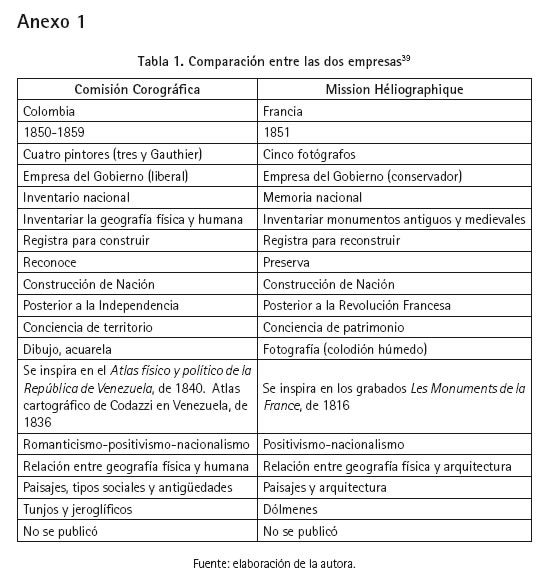 Anexo 1

Tabla 1. Comparación entre las dos empresas$^{39}$

| Comisión Corográfica | Mission Héliographique |
|---|---|
| Colombia | Francia |
| 1850-1859 | 1851 |
| Cuatro pintores (tres y Gauthier) | Cinco fotógrafos |
| Empresa del Gobierno (liberal) | Empresa del Gobierno (conservador) |
| Inventario nacional | Memoria nacional |
| Inventariar la geografía física y humana | Inventariar monumentos antiguos y medievales |
| Registra para construir | Registra para reconstruir |
| Reconoce | Preserva |
| Construcción de Nación | Construcción de Nación |
| Posterior a la Independencia | Posterior a la Revolución Francesa |
| Conciencia de territorio | Conciencia de patrimonio |
| Dibujo, acuarela | Fotografía (colodión húmedo) |
| Se inspira en el Atlas físico y político de la República de Venezuela, de 1840. Atlas cartográfico de Codazzi en Venezuela, de 1836 | Se inspira en los grabados Les Monuments de la France, de 1816 |
| Romanticismo-positivismo-nacionalismo | Positivismo-nacionalismo |
| Relación entre geografía física y humana | Relación entre geografía física y arquitectura |
| Paisajes, tipos sociales y antigüedades | Paisajes y arquitectura |
| Tunjos y jeroglíficos | Dólmenes |
| No se publicó | No se publicó |

Fuente: elaboración de la autora.